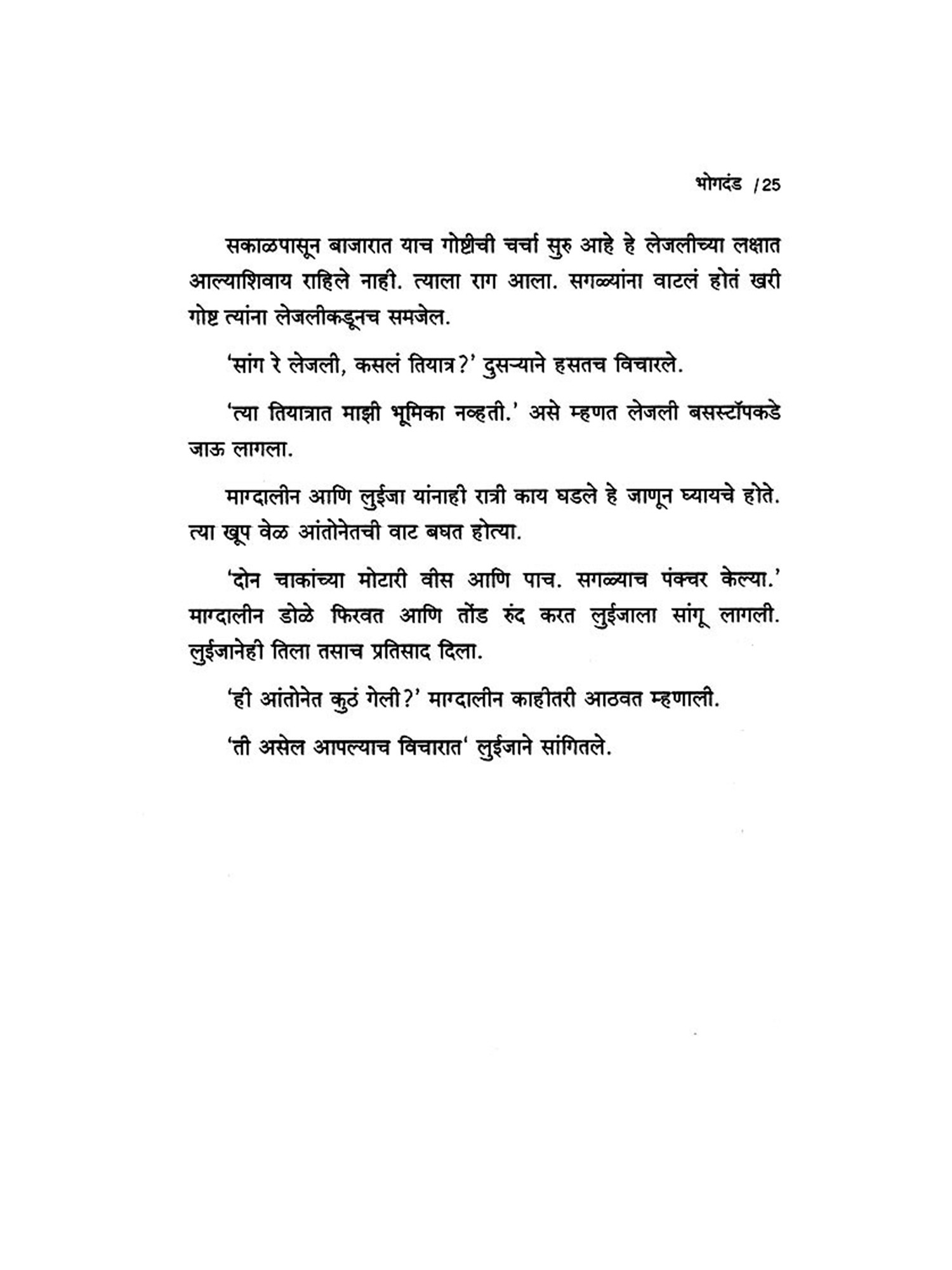 भोगदंड /25

सकाळपासून बाजारात याच गोष्टीची चर्चा सुरु आहे हे लेजलीच्या लक्षात आल्याशिवाय राहिले नाही. त्याला राग आला. सगळ्यांना वाटलं होतं खरी गोष्ट त्यांना लेजलीकडूनच समजेल.

'सांग रे लेजली, कसलं तियात्र?' दुसऱ्याने हसतच विचारले.

'त्या तियात्रात माझी भूमिका नव्हती.' असे म्हणत लेजली बसस्टॉपकडे जाऊ लागला.

माग्दालीन आणि लुईजा यांनाही रात्री काय घडले हे जाणून घ्यायचे होते. त्या खूप वेळ आंतोनेतची वाट बघत होत्या.

'दोन चाकांच्या मोटारी वीस आणि पाच. सगळ्याच पंक्चर केल्या.' माग्दालीन डोळे फिरवत आणि तोंड रुंद करत लुईजाला सांगू लागली. लुईजानेही तिला तसाच प्रतिसाद दिला.

'ही आंतोनेत कुठं गेली?' माग्दालीन काहीतरी आठवत म्हणाली.

'ती असेल आपल्याच विचारात' लुईजाने सांगितले.